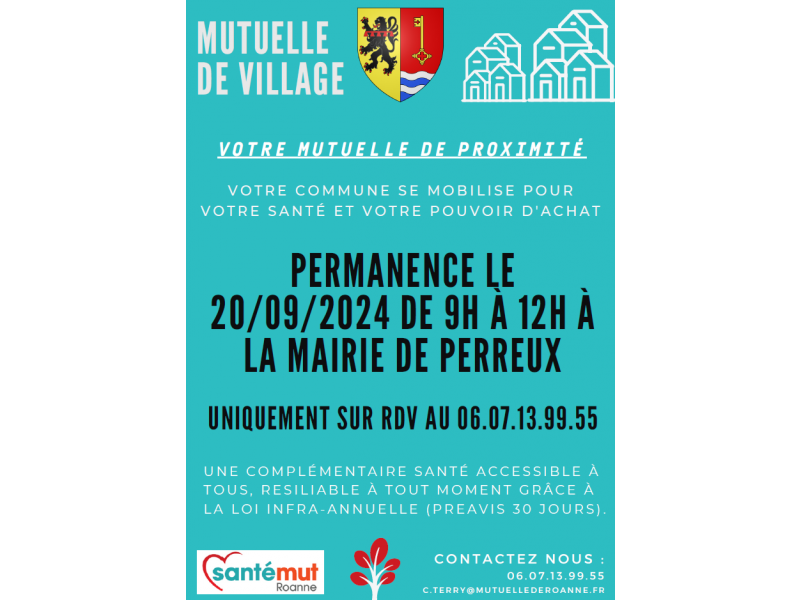 MUTUELLE DE VILLAGE

VOTRE MUTUELLE DE PROXIMITÉ

VOTRE COMMUNE SE MOBILISE POUR VOTRE SANTÉ ET VOTRE POUVOIR D'ACHAT

PERMANENCE LE 20/09/2024 DE 9H À 12H À LA MAIRIE DE PERREUX

UNIQUEMENT SUR RDV AU 06.07.13.99.55

UNE COMPLÉMENTAIRE SANTÉ ACCESSIBLE À TOUS, RESILIABLE À TOUT MOMENT GRÂCE À LA LOI INFRA-ANNUELLE (PREAVIS 30 JOURS).

santémut Roanne

CONTACTEZ NOUS :
06.07.13.99.55
C.TERRY@MUTUELLEDEROANNE.FR